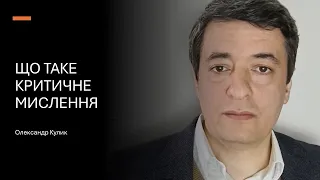 ЩО ТАКЕ КРИТИЧНЕ МИСЛЕННЯ

Олександр Кулик